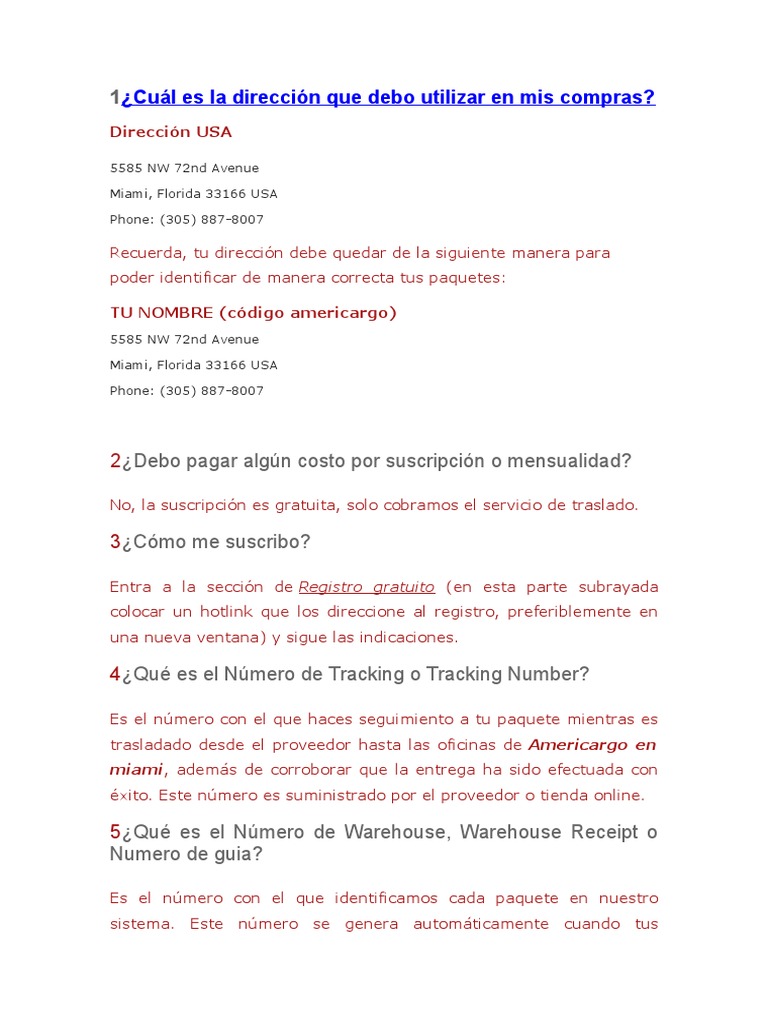 1¿Cuál es la dirección que debo utilizar en mis compras?

Dirección USA

5585 NW 72nd Avenue

Miami, Florida 33166 USA

Phone: (305) 887-8007

Recuerda, tu dirección debe quedar de la siguiente manera para poder identificar de manera correcta tus paquetes:

TU NOMBRE (código americargo)

5585 NW 72nd Avenue

Miami, Florida 33166 USA

Phone: (305) 887-8007

2¿Debo pagar algún costo por suscripción o mensualidad?

No, la suscripción es gratuita, solo cobramos el servicio de traslado.

3¿Cómo me suscribo?

Entra a la sección de Registro gratuito (en esta parte subrayada colocar un hotlink que los direccione al registro, preferiblemente en una nueva ventana) y sigue las indicaciones.

4¿Qué es el Número de Tracking o Tracking Number?

Es el número con el que haces seguimiento a tu paquete mientras es trasladado desde el proveedor hasta las oficinas de Americargo en miami, además de corroborar que la entrega ha sido efectuada con éxito. Este número es suministrado por el proveedor o tienda online.

5¿Qué es el Número de Warehouse, Warehouse Receipt o Numero de guia?

Es el número con el que identificamos cada paquete en nuestro sistema. Este número se genera automáticamente cuando tus